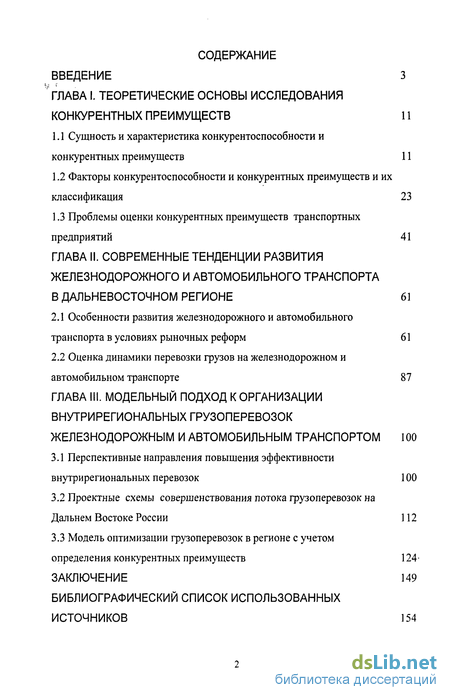 СОДЕРЖАНИЕ

ВВЕДЕНИЕ 3

ГЛАВА I. ТЕОРЕТИЧЕСКИЕ ОСНОВЫ ИССЛЕДОВАНИЯ КОНКУРЕНТНЫХ ПРЕИМУЩЕСТВ 11

1.1 Сущность и характеристика конкурентоспособности и конкурентных преимуществ 11

1.2 Факторы конкурентоспособности и конкурентных преимуществ и их классификация 23

1.3 Проблемы оценки конкурентных преимуществ транспортных предприятий 41

ГЛАВА II. СОВРЕМЕННЫЕ ТЕНДЕНЦИИ РАЗВИТИЯ ЖЕЛЕЗНОДОРОЖНОГО И АВТОМОБИЛЬНОГО ТРАНСПОРТА В ДАЛЬНЕВОСТОЧНОМ РЕГИОНЕ 61

2.1 Особенности развития железнодорожного и автомобильного транспорта в условиях рыночных реформ 61

2.2 Оценка динамики перевозки грузов на железнодорожном и автомобильном транспорте 87

ГЛАВА III. МОДЕЛЬНЫЙ ПОДХОД К ОРГАНИЗАЦИИ ВНУТРИРЕГИОНАЛЬНЫХ ГРУЗОПЕРЕВОЗОК ЖЕЛЕЗНОДОРОЖНЫМ И АВТОМОБИЛЬНЫМ ТРАНСПОРТОМ 100

3.1 Перспективные направления повышения эффективности внутрирегиональных перевозок 100

3.2 Проектные схемы совершенствования потока грузоперевозок на Дальнем Востоке России 112

3.3 Модель оптимизации грузоперевозок в регионе с учетом определения конкурентных преимуществ 124

ЗАКЛЮЧЕНИЕ 149

БИБЛИОГРАФИЧЕСКИЙ СПИСОК ИСПОЛЬЗОВАННЫХ ИСТОЧНИКОВ 154

2

dsLib.net
библиотека диссертаций